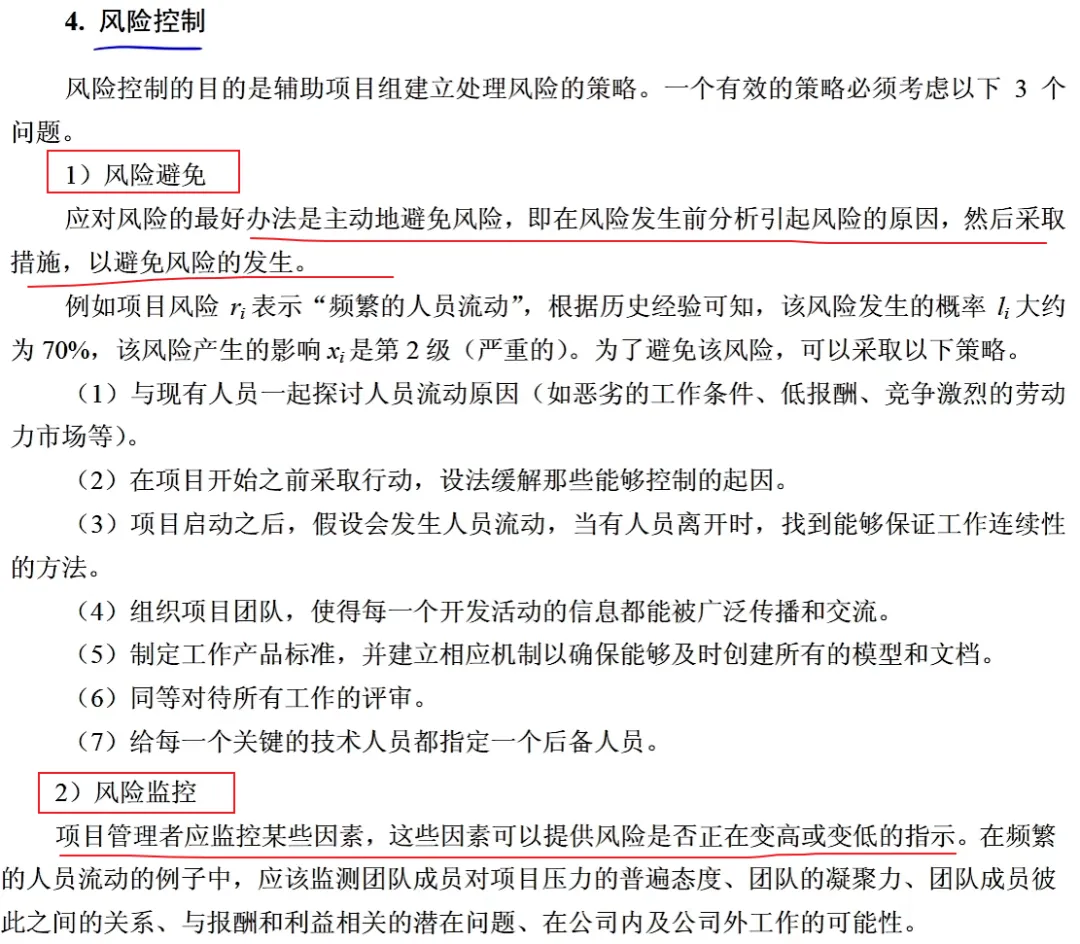 4. 风险控制

风险控制的目的是辅助项目组建立处理风险的策略。一个有效的策略必须考虑以下 3 个问题。

1）风险避免

应对风险的最好办法是主动地避免风险，即在风险发生前分析引起风险的原因，然后采取措施，以避免风险的发生。

例如项目风险 $r_i$ 表示“频繁的人员流动”，根据历史经验可知，该风险发生的概率 $l_i$ 大约为 70%，该风险产生的影响 $x_i$ 是第 2 级（严重的）。为了避免该风险，可以采取以下策略。

（1）与现有人员一起探讨人员流动原因（如恶劣的工作条件、低报酬、竞争激烈的劳动力市场等）。

（2）在项目开始之前采取行动，设法缓解那些能够控制的起因。

（3）项目启动之后，假设会发生人员流动，当有人员离开时，找到能够保证工作连续性的方法。

（4）组织项目团队，使得每一个开发活动的信息都能被广泛传播和交流。

（5）制定工作产品标准，并建立相应机制以确保能够及时创建所有的模型和文档。

（6）同等对待所有工作的评审。

（7）给每一个关键的技术人员都指定一个后备人员。

2）风险监控

项目管理者应监控某些因素，这些因素可以提供风险是否正在变高或变低的指示。在频繁的人员流动的例子中，应该监测团队成员对项目压力的普遍态度、团队的凝聚力、团队成员彼此之间的关系、与报酬和利益相关的潜在问题、在公司内及公司外工作的可能性。